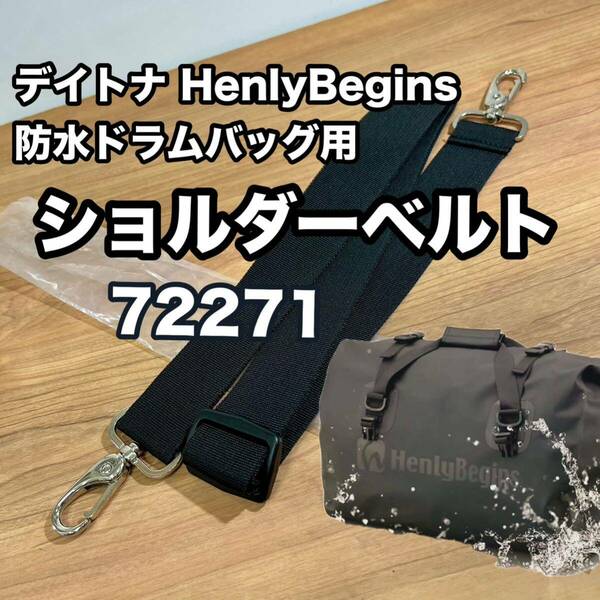 デイトナ HenlyBegins
防水ドラムバッグ用

ショルダーベルト

72271

HenlyBegins